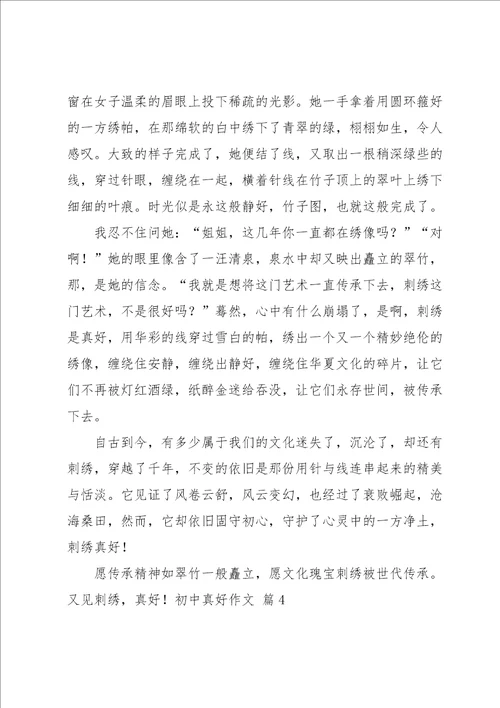 窗在女子温柔的眉眼上投下稀疏的光影。她一手拿着用圆环箍好的一方绣帕，在那绵软的白中绣下了青翠的绿，栩栩如生，令人感叹。大致的样子完成了，她便结了线，又取出一根稍深绿些的线，穿过针眼，缠绕在一起，横着针线在竹子顶上的翠叶上绣下细细的叶痕。时光似是永这般静好，竹子图，也就这般完成了。

我忍不住问她：“姐姐，这几年你一直都在绣像吗？”“对啊！”她的眼里像含了一汪清泉，泉水中却又映出矗立的翠竹，那，是她的信念。“我就是想将这门艺术一直传承下去，刺绣这门艺术，不是很好吗？”蓦然，心中有什么崩塌了，是啊，刺绣是真好，用华彩的线穿过雪白的帕，绣出一个又一个精妙绝伦的绣像，缠绕住安静，缠绕出静好，缠绕住华夏文化的碎片，让它们不再被灯红酒绿，纸醉金迷给吞没，让它们永存世间，被传承下去。

自古到今，有多少属于我们的文化迷失了，沉沦了，却还有刺绣，穿越了千年，不变的依旧是那份用针与线连串起来的精美与恬淡。它见证了风卷云舒，风云变幻，也经过了衰败崛起，沧海桑田，然而，它却依旧固守初心，守护了心灵中的一方净土，刺绣真好！

愿传承精神如翠竹一般矗立，愿文化瑰宝刺绣被世代传承。又见刺绣，真好！初中真好作文 篇4